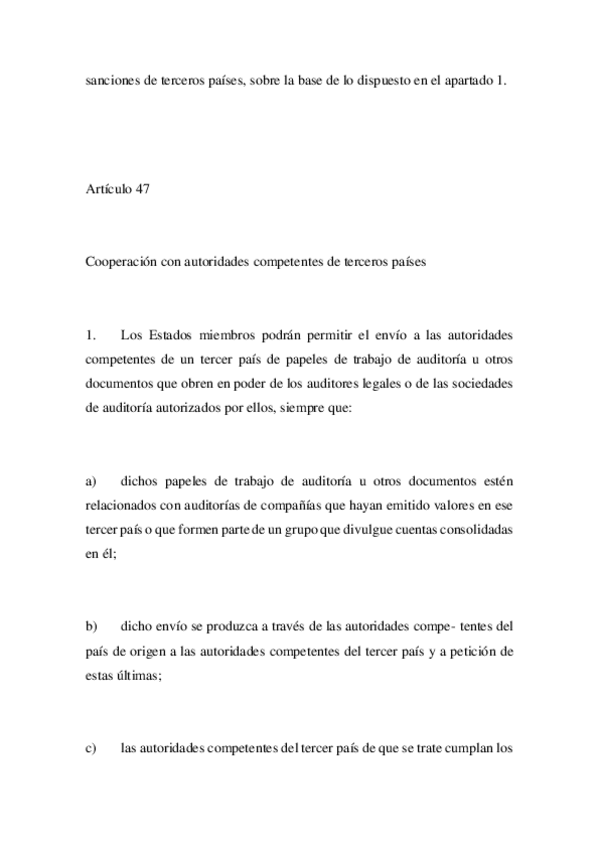 sanciones de terceros países, sobre la base de lo dispuesto en el apartado 1.

Artículo 47

Cooperación con autoridades competentes de terceros países

1. Los Estados miembros podrán permitir el envío a las autoridades competentes de un tercer país de papeles de trabajo de auditoría u otros documentos que obren en poder de los auditores legales o de las sociedades de auditoría autorizados por ellos, siempre que:

a) dichos papeles de trabajo de auditoría u otros documentos estén relacionados con auditorías de compañías que hayan emitido valores en ese tercer país o que formen parte de un grupo que divulgue cuentas consolidadas en él;

b) dicho envío se produzca a través de las autoridades compe- tentes del país de origen a las autoridades competentes del tercer país y a petición de estas últimas;

c) las autoridades competentes del tercer país de que se trate cumplan los